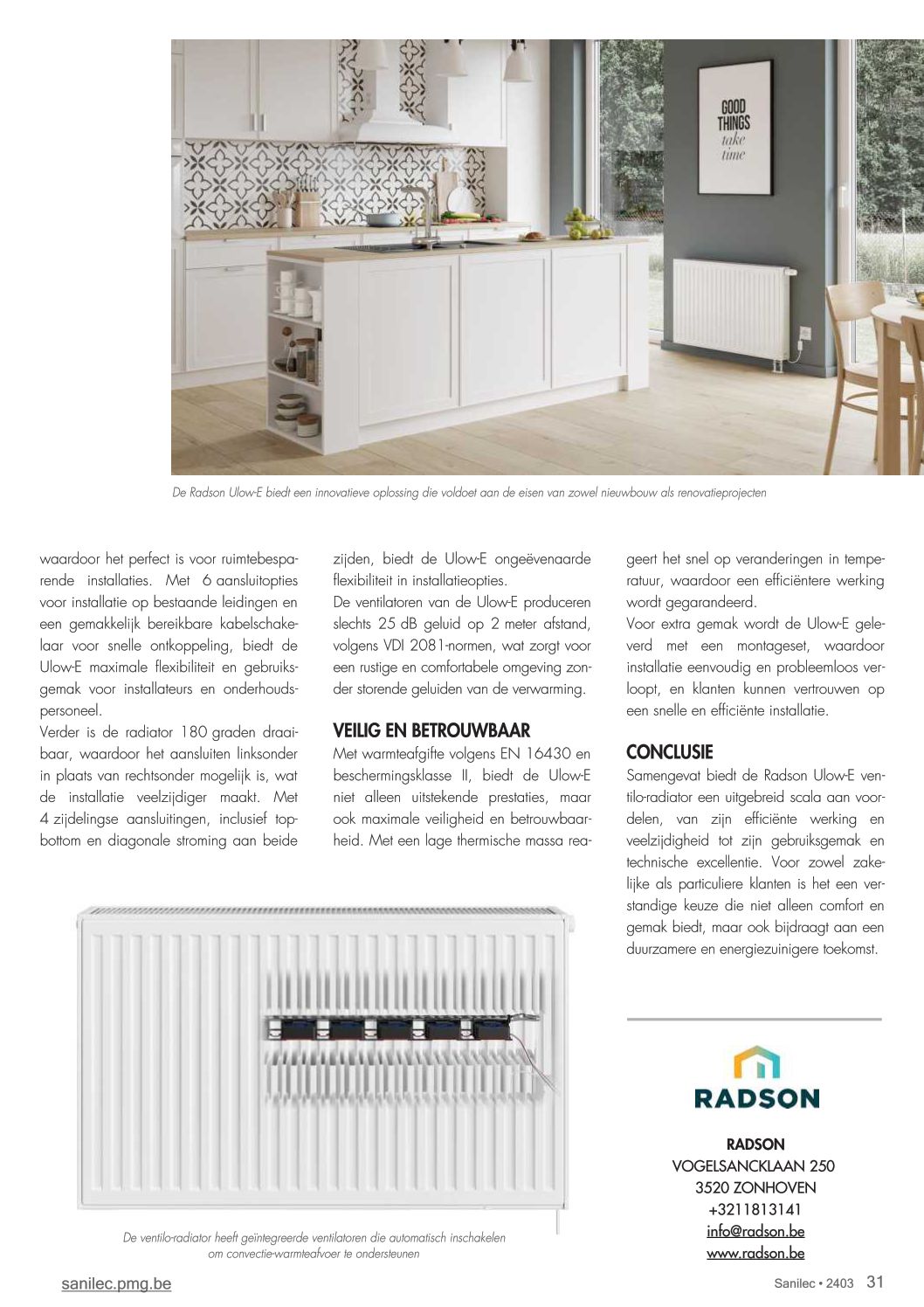 GOOD THINGS take time

De Radson Ulow-E biedt een innovatieve oplossing die voldoet aan de eisen van zowel nieuwbouw als renovatieprojecten

waardoor het perfect is voor ruimtebesparende installaties. Met 6 aansluitopties voor installatie op bestaande leidingen en een gemakkelijk bereikbare kabelschakelaar voor snelle ontkoppeling, biedt de Ulow-E maximale flexibiliteit en gebruiksgemak voor installateurs en onderhoudspersoneel.
Verder is de radiator 180 graden draaibaar, waardoor het aansluiten linksonder in plaats van rechtsonder mogelijk is, wat de installatie veelzijdiger maakt. Met 4 zijdelingse aansluitingen, inclusief top-bottom en diagonale stroming aan beide zijden, biedt de Ulow-E ongeëvenaarde flexibiliteit in installatieopties.
De ventilatoren van de Ulow-E produceren slechts 25 dB geluid op 2 meter afstand, volgens VDI 2081-normen, wat zorgt voor een rustige en comfortabele omgeving zonder storende geluiden van de verwarming.

VEILIG EN BETROUWBAAR
Met warmteafgifte volgens EN 16430 en beschermingsklasse II, biedt de Ulow-E niet alleen uitstekende prestaties, maar ook maximale veiligheid en betrouwbaarheid. Met een lage thermische massa reageert het snel op veranderingen in temperatuur, waardoor een efficiëntere werking wordt gegarandeerd.
Voor extra gemak wordt de Ulow-E geleverd met een montageset, waardoor installatie eenvoudig en probleemloos verloopt, en klanten kunnen vertrouwen op een snelle en efficiënte installatie.

CONCLUSIE
Samengevat biedt de Radson Ulow-E ventilo-radiator een uitgebreid scala aan voordelen, van zijn efficiënte werking en veelzijdigheid tot zijn gebruiksgemak en technische excellentie. Voor zowel zakelijke als particuliere klanten is het een verstandige keuze die niet alleen comfort en gemak biedt, maar ook bijdraagt aan een duurzamere en energiezuinigere toekomst.

De ventilo-radiator heeft geïntegreerde ventilatoren die automatisch inschakelen om convectie-warmteafvoer te ondersteunen

RADSON

RADSON
VOGELSANCKLAAN 250
3520 ZONHOVEN
+3211813141
info@radson.be
www.radson.be

sanilec.pmg.be

Sanilec • 2403 31